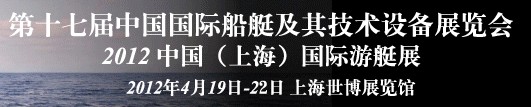 第十七届中国国际船艇及其技术设备展览会
2012 中国（上海）国际游艇展
2012年4月19日-22日 上海世博展览馆